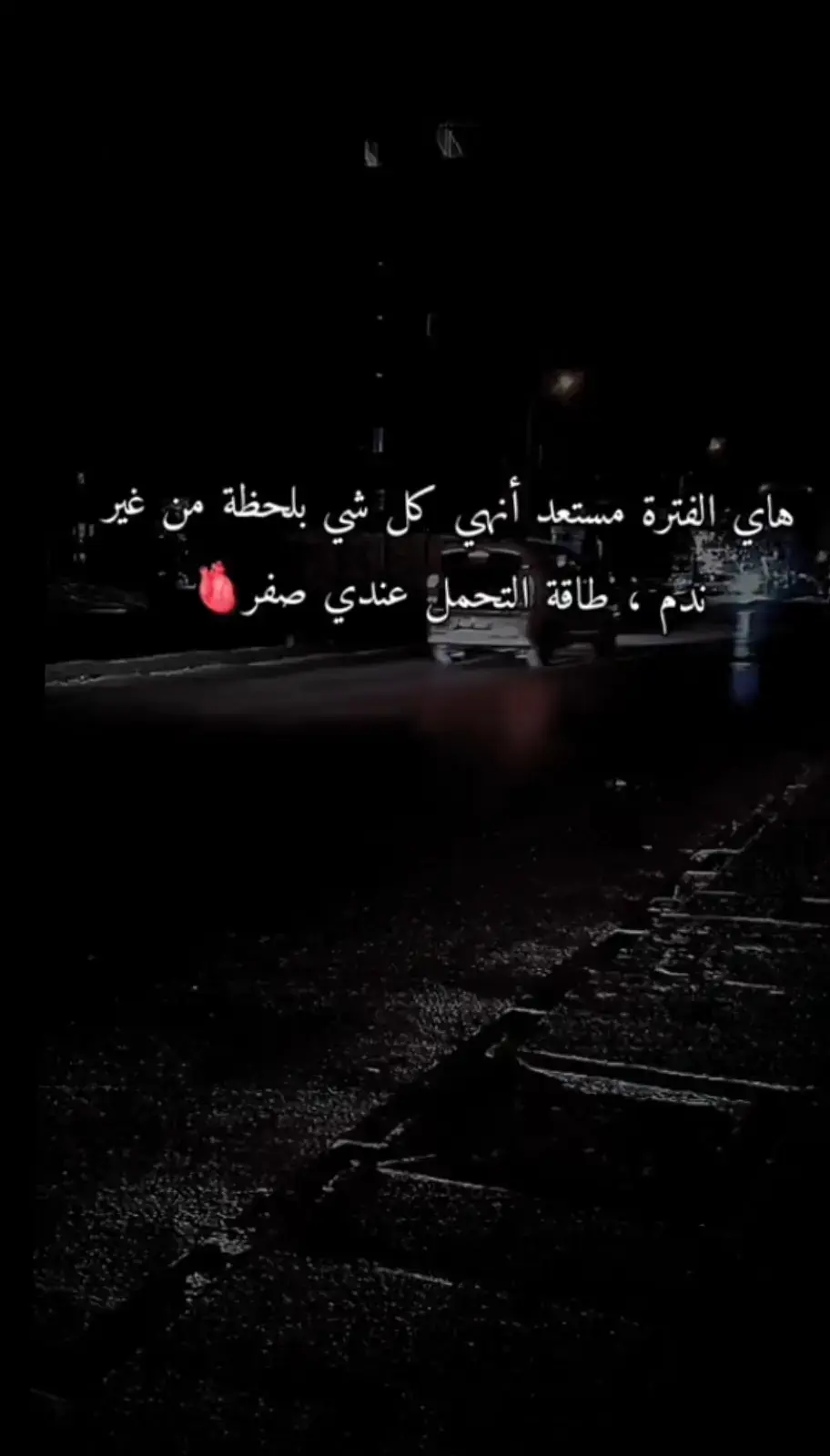 هاي الفترة مستعد أنهي كل شي بلحظة من غير ندم ، طاقة التحمل عندي صفر🫀